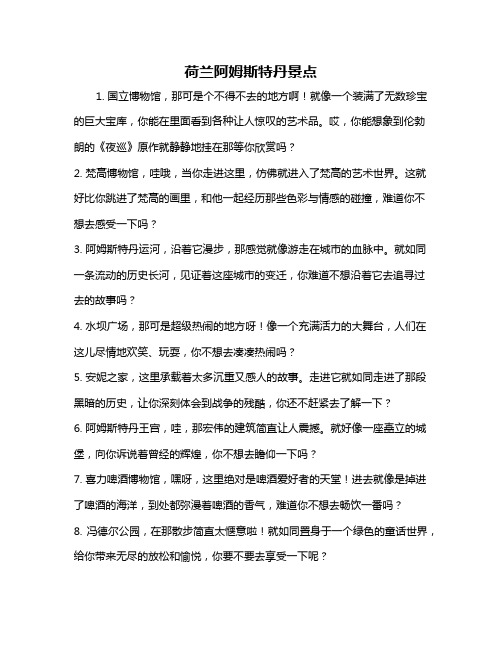 荷兰阿姆斯特丹景点

1. 国立博物馆，那可是个不得不去的地方啊！就像一个装满了无数珍宝的巨大宝库，你能在里面看到各种让人惊叹的艺术品。哎，你能想象到伦勃朗的《夜巡》原作就静静地挂在那等你欣赏吗？

2. 梵高博物馆，哇哦，当你走进这里，仿佛就进入了梵高的艺术世界。这就好比你跳进了梵高的画里，和他一起经历那些色彩与情感的碰撞，难道你不想去感受一下吗？

3. 阿姆斯特丹运河，沿着它漫步，那感觉就像游走在城市的血脉中。就如同一条流动的历史长河，见证着这座城市的变迁，你难道不想沿着它去追寻过去的故事吗？

4. 水坝广场，那可是超级热闹的地方呀！像一个充满活力的大舞台，人们在这儿尽情地欢笑、玩耍，你不想去凑凑热闹吗？

5. 安妮之家，这里承载着太多沉重又感人的故事。走进它就如同走进了那段黑暗的历史，让你深刻体会到战争的残酷，你还不赶紧去了解一下？

6. 阿姆斯特丹王宫，哇，那宏伟的建筑简直让人震撼。就好像一座矗立的城堡，向你诉说着曾经的辉煌，你不想去瞻仰一下吗？

7. 喜力啤酒博物馆，嘿呀，这里绝对是啤酒爱好者的天堂！进去就像是掉进了啤酒的海洋，到处都弥漫着啤酒的香气，难道你不想去畅饮一番吗？

8. 冯德尔公园，在那散步简直太惬意啦！就如同置身于一个绿色的童话世界，给你带来无尽的放松和愉悦，你要不要去享受一下呢？